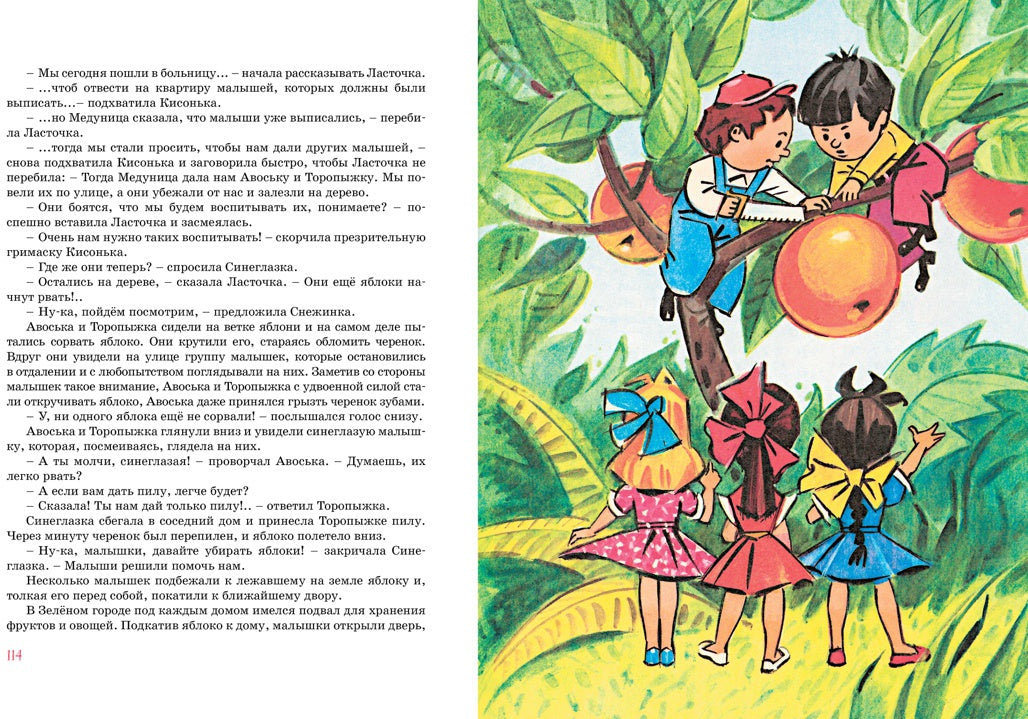 – Мы сегодня пошли в больницу… – начала рассказывать Ласточка.

– …чтоб отвести на квартиру малышей, которых должны были выписать…– подхватила Кисонька.

– …но Медуница сказала, что малыши уже выписались, – перебила Ласточка.

– …тогда мы стали просить, чтобы нам дали других малышей, – снова подхватила Кисонька и заговорила быстро, чтобы Ласточка не перебила: – Тогда Медуница дала нам Авоську и Торопыжку. Мы повели их по улице, а они убежали от нас и залезли на дерево.

– Они боятся, что мы будем воспитывать их, понимаете? – поспешно вставила Ласточка и засмеялась.

– Очень нам нужно таких воспитывать! – скорчила презрительную гримаску Кисонька.

– Где же они теперь? – спросила Синеглазка.

– Остались на дереве, – сказала Ласточка. – Они ещё яблоки начнут рвать!..

– Ну-ка, пойдём посмотрим, – предложила Снежинка.

Авоська и Торопыжка сидели на ветке яблони и на самом деле пытались сорвать яблоко. Они крутили его, стараясь обломить черенок. Вдруг они увидели на улице группу малышек, которые остановились в отдалении и с любопытством поглядывали на них. Заметив со стороны малышек такое внимание, Авоська и Торопыжка с удвоенной силой стали откручивать яблоко, Авоська даже принялся грызть черенок зубами.

– У, ни одного яблока ещё не сорвали! – послышался голос снизу.

Авоська и Торопыжка глянули вниз и увидели синеглазую малышку, которая, посмеиваясь, глядела на них.

– А ты молчи, синеглазая! – проворчал Авоська. – Думаешь, их легко рвать?

– А если вам дать пилу, легче будет?

– Сказала! Ты нам дай только пилу!.. – ответил Торопыжка.

Синеглазка сбегала в соседний дом и принесла Торопыжке пилу. Через минуту черенок был перепилен, и яблоко полетело вниз.

– Ну-ка, малышки, давайте убирать яблоки! – закричала Синеглазка. – Малыши решили помочь нам.

Несколько малышек подбежали к лежавшему на земле яблоку и, толкая его перед собой, покатили к ближайшему двору.

В Зелёном городе под каждым домом имелся подвал для хранения фруктов и овощей. Подкатив яблоко к дому, малышки открыли дверь,

114